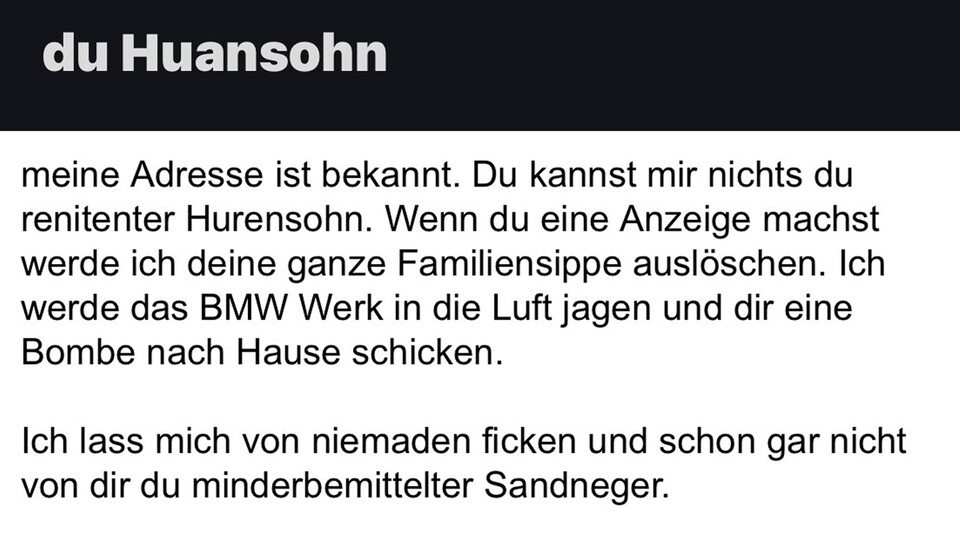 du Huansohn

meine Adresse ist bekannt. Du kannst mir nichts du renitenter Hurensohn. Wenn du eine Anzeige machst werde ich deine ganze Familiensippe auslöschen. Ich werde das BMW Werk in die Luft jagen und dir eine Bombe nach Hause schicken.

Ich lass mich von niemaden ficken und schon gar nicht von dir du minderbemittelter Sandneger.